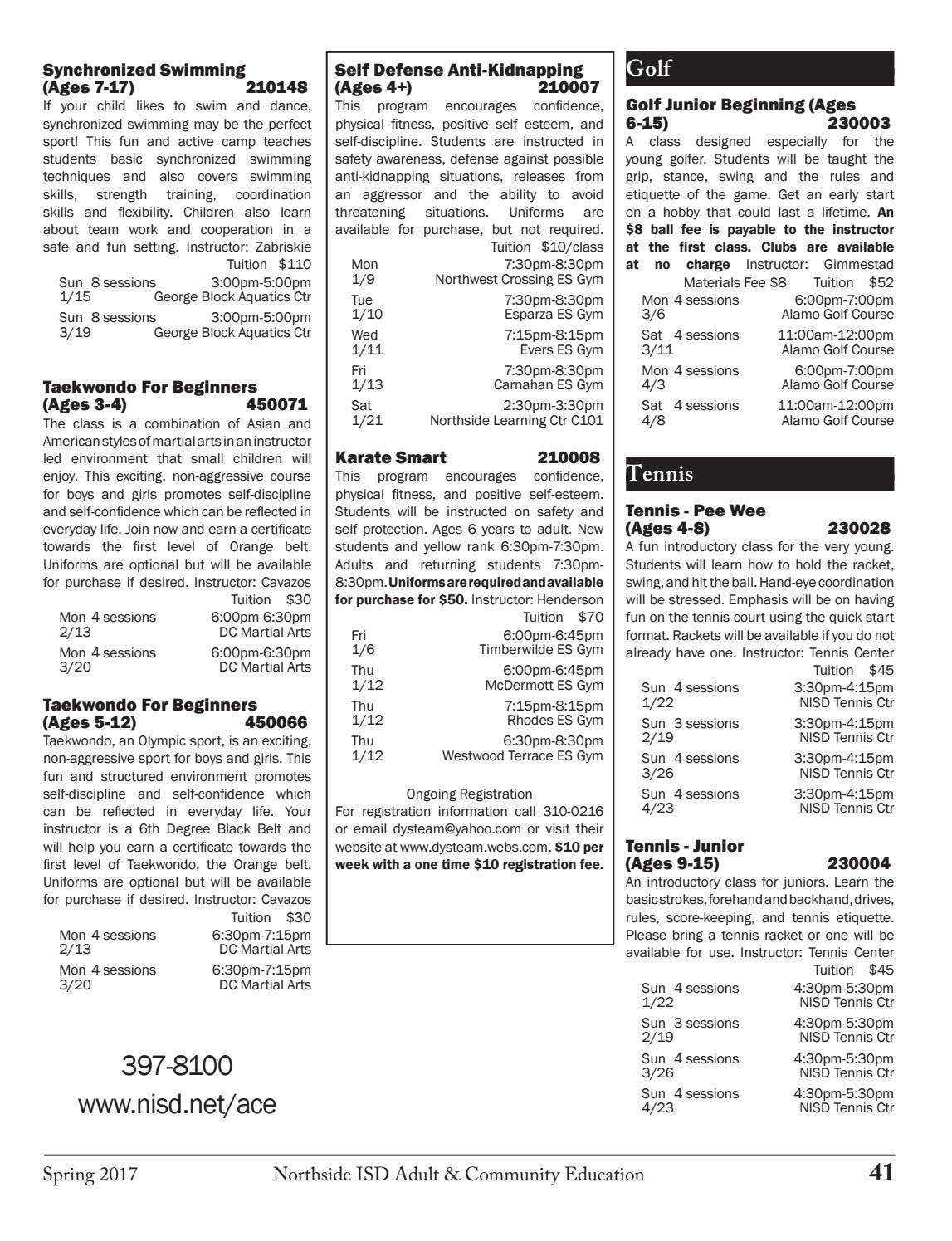 Synchronized Swimming
(Ages 7-17) 210148
If your child likes to swim and dance, synchronized swimming may be the perfect sport! This fun and active camp teaches students basic synchronized swimming techniques and also covers swimming skills, strength training, coordination skills and flexibility. Children also learn about team work and cooperation in a safe and fun setting. Instructor: Zabriskie
Tuition $110
Sun 8 sessions 3:00pm-5:00pm
1/15 George Block Aquatics Ctr
Sun 8 sessions 3:00pm-5:00pm
3/19 George Block Aquatics Ctr

Taekwondo For Beginners
(Ages 3-4) 450071
The class is a combination of Asian and American styles of martial arts in an instructor led environment that small children will enjoy. This exciting, non-aggressive course for boys and girls promotes self-discipline and self-confidence which can be reflected in everyday life. Join now and earn a certificate towards the first level of Orange belt. Uniforms are optional but will be available for purchase if desired. Instructor: Cavazos
Tuition $30
Mon 4 sessions 6:00pm-6:30pm
2/13 DC Martial Arts
Mon 4 sessions 6:00pm-6:30pm
3/20 DC Martial Arts

Taekwondo For Beginners
(Ages 5-12) 450066
Taekwondo, an Olympic sport, is an exciting, non-aggressive sport for boys and girls. This fun and structured environment promotes self-discipline and self-confidence which can be reflected in everyday life. Your instructor is a 6th Degree Black Belt and will help you earn a certificate towards the first level of Taekwondo, the Orange belt. Uniforms are optional but will be available for purchase if desired. Instructor: Cavazos
Tuition $30
Mon 4 sessions 6:30pm-7:15pm
2/13 DC Martial Arts
Mon 4 sessions 6:30pm-7:15pm
3/20 DC Martial Arts

397-8100
www.nisd.net/ace

Self Defense Anti-Kidnapping
(Ages 4+) 210007
This program encourages confidence, physical fitness, positive self esteem, and self-discipline. Students are instructed in safety awareness, defense against possible anti-kidnapping situations, releases from an aggressor and the ability to avoid threatening situations. Uniforms are available for purchase, but not required.
Tuition $10/class
Mon 7:30pm-8:30pm
1/9 Northwest Crossing ES Gym
Tue 7:30pm-8:30pm
1/10 Esparza ES Gym
Wed 7:15pm-8:15pm
1/11 Evers ES Gym
Fri 7:30pm-8:30pm
1/13 Carnahan ES Gym
Sat 2:30pm-3:30pm
1/21 Northside Learning Ctr C101

Karate Smart 210008
This program encourages confidence, physical fitness, and positive self-esteem. Students will be instructed on safety and self protection. Ages 6 years to adult. New students and yellow rank 6:30pm-7:30pm. Adults and returning students 7:30pm-8:30pm. Uniforms are required and available for purchase for $50. Instructor: Henderson
Tuition $70
Fri 6:00pm-6:45pm
1/6 Timberwilde ES Gym
Thu 6:00pm-6:45pm
1/12 McDermott ES Gym
Thu 7:15pm-8:15pm
1/12 Rhodes ES Gym
Thu 6:30pm-8:30pm
1/12 Westwood Terrace ES Gym

Ongoing Registration
For registration information call 310-0216 or email dysteam@yahoo.com or visit their website at www.dysteam.webs.com. $10 per week with a one time $10 registration fee.

Golf

Golf Junior Beginning (Ages 6-15) 230003
A class designed especially for the young golfer. Students will be taught the grip, stance, swing and the rules and etiquette of the game. Get an early start on a hobby that could last a lifetime. An $8 ball fee is payable to the instructor at the first class. Clubs are available at no charge Instructor: Gimmestad
Materials Fee $8 Tuition $52
Mon 4 sessions 6:00pm-7:00pm
3/6 Alamo Golf Course
Sat 4 sessions 11:00am-12:00pm
3/11 Alamo Golf Course
Mon 4 sessions 6:00pm-7:00pm
4/3 Alamo Golf Course
Sat 4 sessions 11:00am-12:00pm
4/8 Alamo Golf Course

Tennis

Tennis - Pee Wee
(Ages 4-8) 230028
A fun introductory class for the very young. Students will learn how to hold the racket, swing, and hit the ball. Hand-eye coordination will be stressed. Emphasis will be on having fun on the tennis court using the quick start format. Rackets will be available if you do not already have one. Instructor: Tennis Center
Tuition $45
Sun 4 sessions 3:30pm-4:15pm
1/22 NISD Tennis Ctr
Sun 3 sessions 3:30pm-4:15pm
2/19 NISD Tennis Ctr
Sun 4 sessions 3:30pm-4:15pm
3/26 NISD Tennis Ctr
Sun 4 sessions 3:30pm-4:15pm
4/23 NISD Tennis Ctr

Tennis - Junior
(Ages 9-15) 230004
An introductory class for juniors. Learn the basic strokes, forehand and backhand, drives, rules, score-keeping, and tennis etiquette. Please bring a tennis racket or one will be available for use. Instructor: Tennis Center
Tuition $45
Sun 4 sessions 4:30pm-5:30pm
1/22 NISD Tennis Ctr
Sun 3 sessions 4:30pm-5:30pm
2/19 NISD Tennis Ctr
Sun 4 sessions 4:30pm-5:30pm
3/26 NISD Tennis Ctr
Sun 4 sessions 4:30pm-5:30pm
4/23 NISD Tennis Ctr

Spring 2017 Northside ISD Adult & Community Education 41